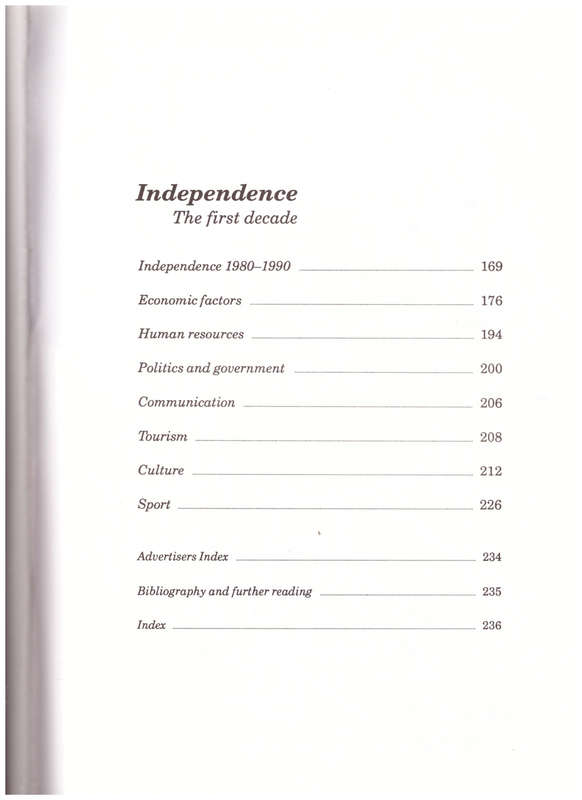 Independence
The first decade

Independence 1980–1990 169

Economic factors 176

Human resources 194

Politics and government 200

Communication 206

Tourism 208

Culture 212

Sport 226

Advertisers Index 234

Bibliography and further reading 235

Index 236